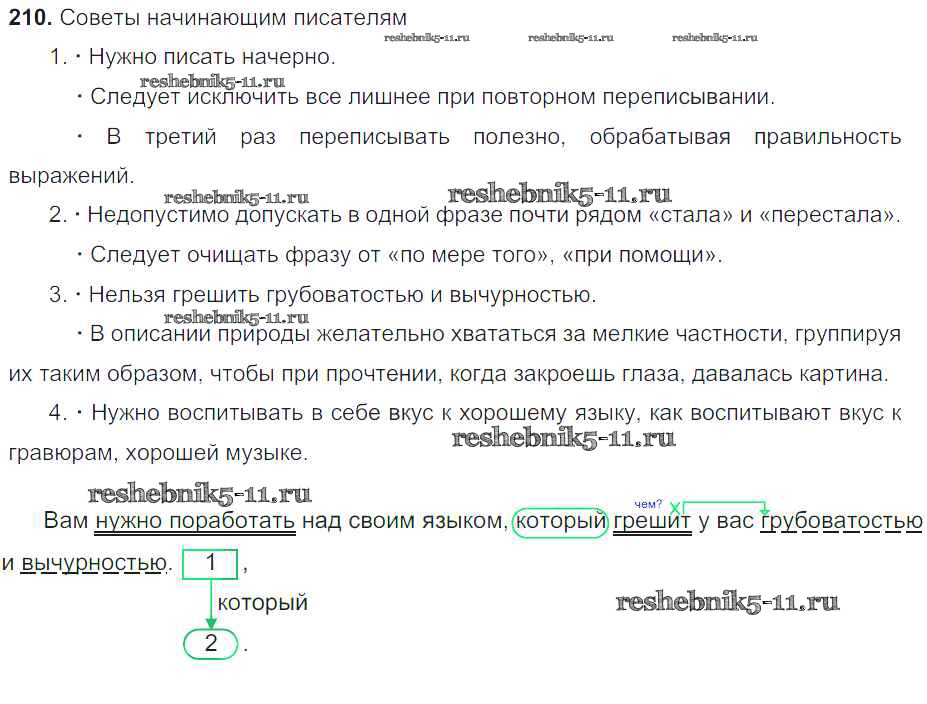 210. Советы начинающим писателям

1. · Нужно писать начерно.

· Следует исключить все лишнее при повторном переписывании.

· В третий раз переписывать полезно, обрабатывая правильность выражений.

2. · Недопустимо допускать в одной фразе почти рядом «стала» и «перестала».

· Следует очищать фразу от «по мере того», «при помощи».

3. · Нельзя грешить грубоватостью и вычурностью.

· В описании природы желательно хвататься за мелкие частности, группируя их таким образом, чтобы при прочтении, когда закроешь глаза, давалась картина.

4. · Нужно воспитывать в себе вкус к хорошему языку, как воспитывают вкус к гравюрам, хорошей музыке.

чем?

Вам нужно поработать над своим языком, который грешит у вас грубоватостью и вычурностью.

1 ,

который

2 .

reshebnik5-11.ru